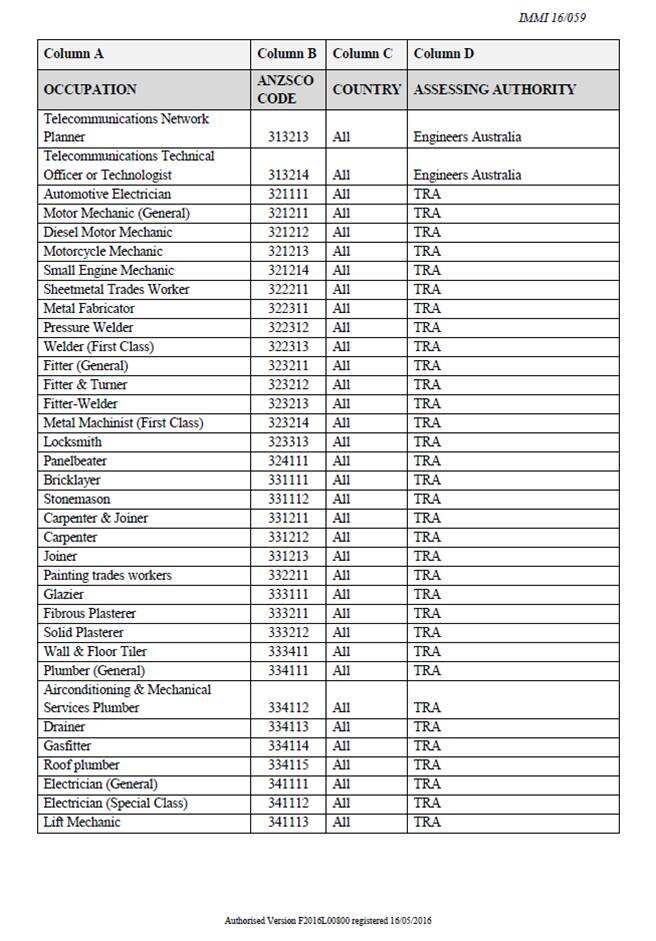 IMMI 16/059

| Column A | Column B | Column C | Column D |
|---|---|---|---|
| OCCUPATION | ANZSCO CODE | COUNTRY | ASSESSING AUTHORITY |
| Telecommunications Network Planner | 313213 | All | Engineers Australia |
| Telecommunications Technical Officer or Technologist | 313214 | All | Engineers Australia |
| Automotive Electrician | 321111 | All | TRA |
| Motor Mechanic (General) | 321211 | All | TRA |
| Diesel Motor Mechanic | 321212 | All | TRA |
| Motorcycle Mechanic | 321213 | All | TRA |
| Small Engine Mechanic | 321214 | All | TRA |
| Sheetmetal Trades Worker | 322211 | All | TRA |
| Metal Fabricator | 322311 | All | TRA |
| Pressure Welder | 322312 | All | TRA |
| Welder (First Class) | 322313 | All | TRA |
| Fitter (General) | 323211 | All | TRA |
| Fitter & Turner | 323212 | All | TRA |
| Fitter-Welder | 323213 | All | TRA |
| Metal Machinist (First Class) | 323214 | All | TRA |
| Locksmith | 323313 | All | TRA |
| Panelbeater | 324111 | All | TRA |
| Bricklayer | 331111 | All | TRA |
| Stonemason | 331112 | All | TRA |
| Carpenter & Joiner | 331211 | All | TRA |
| Carpenter | 331212 | All | TRA |
| Joiner | 331213 | All | TRA |
| Painting trades workers | 332211 | All | TRA |
| Glazier | 333111 | All | TRA |
| Fibrous Plasterer | 333211 | All | TRA |
| Solid Plasterer | 333212 | All | TRA |
| Wall & Floor Tiler | 333411 | All | TRA |
| Plumber (General) | 334111 | All | TRA |
| Airconditioning & Mechanical Services Plumber | 334112 | All | TRA |
| Drainer | 334113 | All | TRA |
| Gasfitter | 334114 | All | TRA |
| Roof plumber | 334115 | All | TRA |
| Electrician (General) | 341111 | All | TRA |
| Electrician (Special Class) | 341112 | All | TRA |
| Lift Mechanic | 341113 | All | TRA |

Authorised Version F2016L00800 registered 16/05/2016